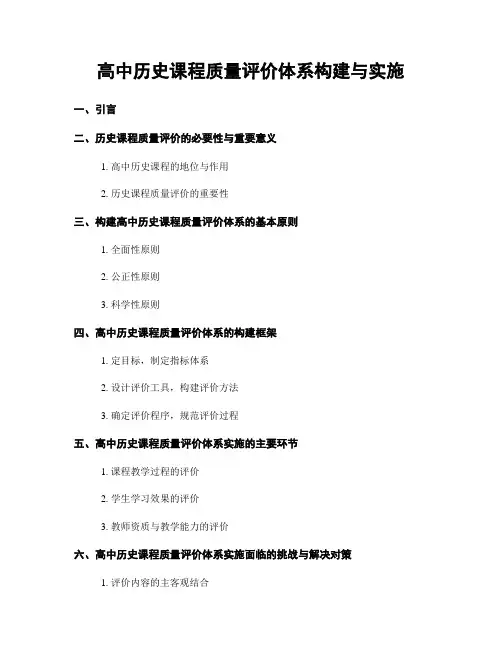 高中历史课程质量评价体系构建与实施

一、引言

二、历史课程质量评价的必要性与重要意义

1. 高中历史课程的地位与作用

2. 历史课程质量评价的重要性

三、构建高中历史课程质量评价体系的基本原则

1. 全面性原则

2. 公正性原则

3. 科学性原则

四、高中历史课程质量评价体系的构建框架

1. 定目标，制定指标体系

2. 设计评价工具，构建评价方法

3. 确定评价程序，规范评价过程

五、高中历史课程质量评价体系实施的主要环节

1. 课程教学过程的评价

2. 学生学习效果的评价

3. 教师资质与教学能力的评价

六、高中历史课程质量评价体系实施面临的挑战与解决对策

1. 评价内容的主客观结合